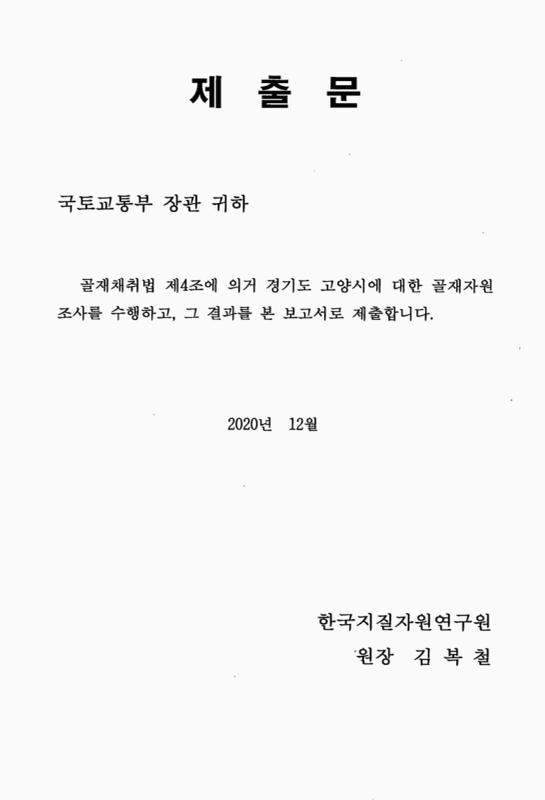 제 출 문

국토교통부 장관 귀하

골재채취법 제4조에 의거 경기도 고양시에 대한 골재자원 조사를 수행하고, 그 결과를 본 보고서로 제출합니다.

2020년 12월

한국지질자원연구원
원장 김 복 철